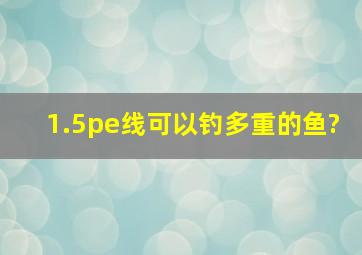 1.5pe线可以钓多重的鱼?